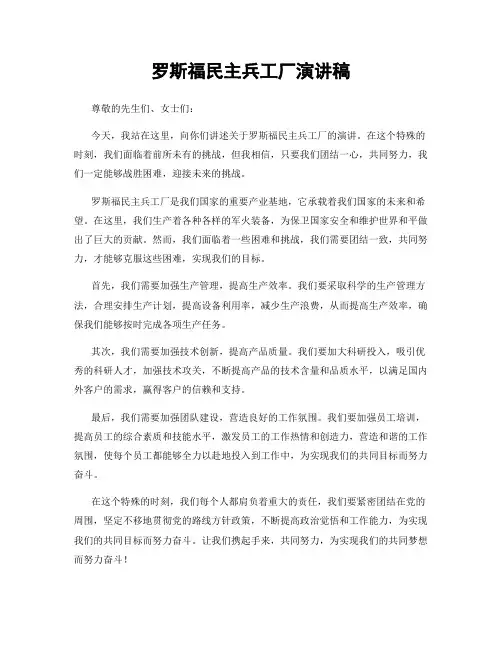 罗斯福民主兵工厂演讲稿

尊敬的先生们、女士们：

今天，我站在这里，向你们讲述关于罗斯福民主兵工厂的演讲。在这个特殊的时刻，我们面临着前所未有的挑战，但我相信，只要我们团结一心，共同努力，我们一定能够战胜困难，迎接未来的挑战。

罗斯福民主兵工厂是我们国家的重要产业基地，它承载着我们国家的未来和希望。在这里，我们生产着各种各样的军火装备，为保卫国家安全和维护世界和平做出了巨大的贡献。然而，我们面临着一些困难和挑战，我们需要团结一致，共同努力，才能够克服这些困难，实现我们的目标。

首先，我们需要加强生产管理，提高生产效率。我们要采取科学的生产管理方法，合理安排生产计划，提高设备利用率，减少生产浪费，从而提高生产效率，确保我们能够按时完成各项生产任务。

其次，我们需要加强技术创新，提高产品质量。我们要加大科研投入，吸引优秀的科研人才，加强技术攻关，不断提高产品的技术含量和品质水平，以满足国内外客户的需求，赢得客户的信赖和支持。

最后，我们需要加强团队建设，营造良好的工作氛围。我们要加强员工培训，提高员工的综合素质和技能水平，激发员工的工作热情和创造力，营造和谐的工作氛围，使每个员工都能够全力以赴地投入到工作中，为实现我们的共同目标而努力奋斗。

在这个特殊的时刻，我们每个人都肩负着重大的责任，我们要紧密团结在党的周围，坚定不移地贯彻党的路线方针政策，不断提高政治觉悟和工作能力，为实现我们的共同目标而努力奋斗。让我们携起手来，共同努力，为实现我们的共同梦想而努力奋斗！